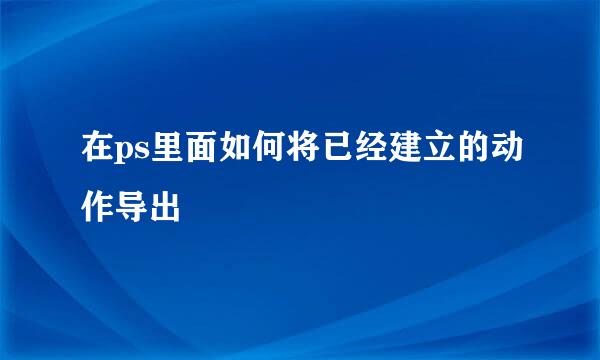 在ps里面如何将已经建立的动作导出